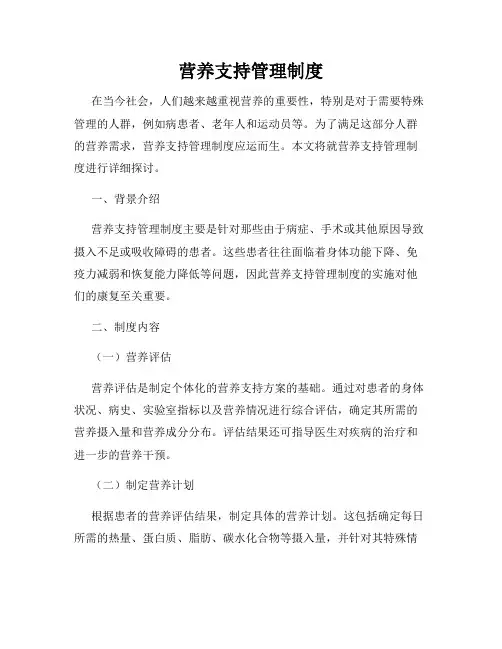 营养支持管理制度

在当今社会，人们越来越重视营养的重要性，特别是对于需要特殊管理的人群，例如病患者、老年人和运动员等。为了满足这部分人群的营养需求，营养支持管理制度应运而生。本文将就营养支持管理制度进行详细探讨。

一、背景介绍

营养支持管理制度主要是针对那些由于病症、手术或其他原因导致摄入不足或吸收障碍的患者。这些患者往往面临着身体功能下降、免疫力减弱和恢复能力降低等问题，因此营养支持管理制度的实施对他们的康复至关重要。

二、制度内容

（一）营养评估

营养评估是制定个体化的营养支持方案的基础。通过对患者的身体状况、病史、实验室指标以及营养情况进行综合评估，确定其所需的营养摄入量和营养成分分布。评估结果还可指导医生对疾病的治疗和进一步的营养干预。

（二）制定营养计划

根据患者的营养评估结果，制定具体的营养计划。这包括确定每日所需的热量、蛋白质、脂肪、碳水化合物等摄入量，并针对其特殊情